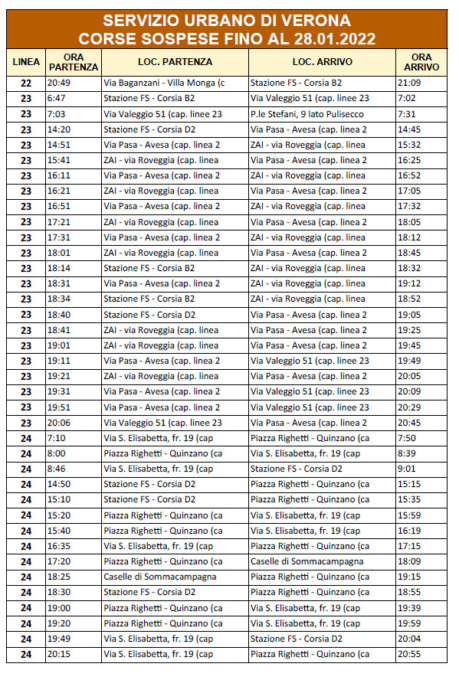 SERVIZIO URBANO DI VERONA
CORSE SOSPESE FINO AL 28.01.2022

| LINEA | ORA PARTENZA | LOC. PARTENZA | LOC. ARRIVO | ORA ARRIVO |
|---|---|---|---|---|
| 22 | 20:49 | Via Baganzani - Villa Monga (c | Stazione FS - Corsia B2 | 21:09 |
| 23 | 6:47 | Stazione FS - Corsia B2 | Via Valeggio 51 (cap. linee 23 | 7:02 |
| 23 | 7:03 | Via Valeggio 51 (cap. linee 23 | P.le Stefani, 9 lato Pulisecco | 7:31 |
| 23 | 14:20 | Stazione FS - Corsia D2 | Via Pasa - Avesa (cap. linea 2 | 14:45 |
| 23 | 14:51 | Via Pasa - Avesa (cap. linea 2 | ZAI - via Roveggia (cap. linea | 15:32 |
| 23 | 15:41 | ZAI - via Roveggia (cap. linea | Via Pasa - Avesa (cap. linea 2 | 16:25 |
| 23 | 16:11 | Via Pasa - Avesa (cap. linea 2 | ZAI - via Roveggia (cap. linea | 16:52 |
| 23 | 16:21 | ZAI - via Roveggia (cap. linea | Via Pasa - Avesa (cap. linea 2 | 17:05 |
| 23 | 16:51 | Via Pasa - Avesa (cap. linea 2 | ZAI - via Roveggia (cap. linea | 17:32 |
| 23 | 17:21 | ZAI - via Roveggia (cap. linea | Via Pasa - Avesa (cap. linea 2 | 18:05 |
| 23 | 17:31 | Via Pasa - Avesa (cap. linea 2 | ZAI - via Roveggia (cap. linea | 18:12 |
| 23 | 18:01 | ZAI - via Roveggia (cap. linea | Via Pasa - Avesa (cap. linea 2 | 18:45 |
| 23 | 18:14 | Stazione FS - Corsia B2 | ZAI - via Roveggia (cap. linea | 18:32 |
| 23 | 18:31 | Via Pasa - Avesa (cap. linea 2 | ZAI - via Roveggia (cap. linea | 19:12 |
| 23 | 18:34 | Stazione FS - Corsia B2 | ZAI - via Roveggia (cap. linea | 18:52 |
| 23 | 18:40 | Stazione FS - Corsia D2 | Via Pasa - Avesa (cap. linea 2 | 19:05 |
| 23 | 18:41 | ZAI - via Roveggia (cap. linea | Via Pasa - Avesa (cap. linea 2 | 19:25 |
| 23 | 19:01 | ZAI - via Roveggia (cap. linea | Via Pasa - Avesa (cap. linea 2 | 19:45 |
| 23 | 19:11 | Via Pasa - Avesa (cap. linea 2 | Via Valeggio 51 (cap. linee 23 | 19:49 |
| 23 | 19:21 | ZAI - via Roveggia (cap. linea | Via Pasa - Avesa (cap. linea 2 | 20:05 |
| 23 | 19:31 | Via Pasa - Avesa (cap. linea 2 | Via Valeggio 51 (cap. linee 23 | 20:09 |
| 23 | 19:51 | Via Pasa - Avesa (cap. linea 2 | Via Valeggio 51 (cap. linee 23 | 20:29 |
| 23 | 20:06 | Via Valeggio 51 (cap. linee 23 | Via Pasa - Avesa (cap. linea 2 | 20:45 |
| 24 | 7:10 | Via S. Elisabetta, fr. 19 (cap | Piazza Righetti - Quinzano (ca | 7:50 |
| 24 | 8:00 | Piazza Righetti - Quinzano (ca | Via S. Elisabetta, fr. 19 (cap | 8:39 |
| 24 | 8:46 | Via S. Elisabetta, fr. 19 (cap | Stazione FS - Corsia D2 | 9:01 |
| 24 | 14:50 | Stazione FS - Corsia D2 | Piazza Righetti - Quinzano (ca | 15:15 |
| 24 | 15:10 | Stazione FS - Corsia D2 | Piazza Righetti - Quinzano (ca | 15:35 |
| 24 | 15:20 | Piazza Righetti - Quinzano (ca | Via S. Elisabetta, fr. 19 (cap | 15:59 |
| 24 | 15:40 | Piazza Righetti - Quinzano (ca | Via S. Elisabetta, fr. 19 (cap | 16:19 |
| 24 | 16:35 | Via S. Elisabetta, fr. 19 (cap | Piazza Righetti - Quinzano (ca | 17:15 |
| 24 | 17:20 | Piazza Righetti - Quinzano (ca | Caselle di Sommacampagna | 18:09 |
| 24 | 18:25 | Caselle di Sommacampagna | Piazza Righetti - Quinzano (ca | 19:15 |
| 24 | 18:30 | Stazione FS - Corsia D2 | Piazza Righetti - Quinzano (ca | 18:55 |
| 24 | 19:00 | Piazza Righetti - Quinzano (ca | Via S. Elisabetta, fr. 19 (cap | 19:39 |
| 24 | 19:20 | Piazza Righetti - Quinzano (ca | Via S. Elisabetta, fr. 19 (cap | 19:59 |
| 24 | 19:49 | Via S. Elisabetta, fr. 19 (cap | Stazione FS - Corsia D2 | 20:04 |
| 24 | 20:15 | Via S. Elisabetta, fr. 19 (cap | Piazza Righetti - Quinzano (ca | 20:55 |